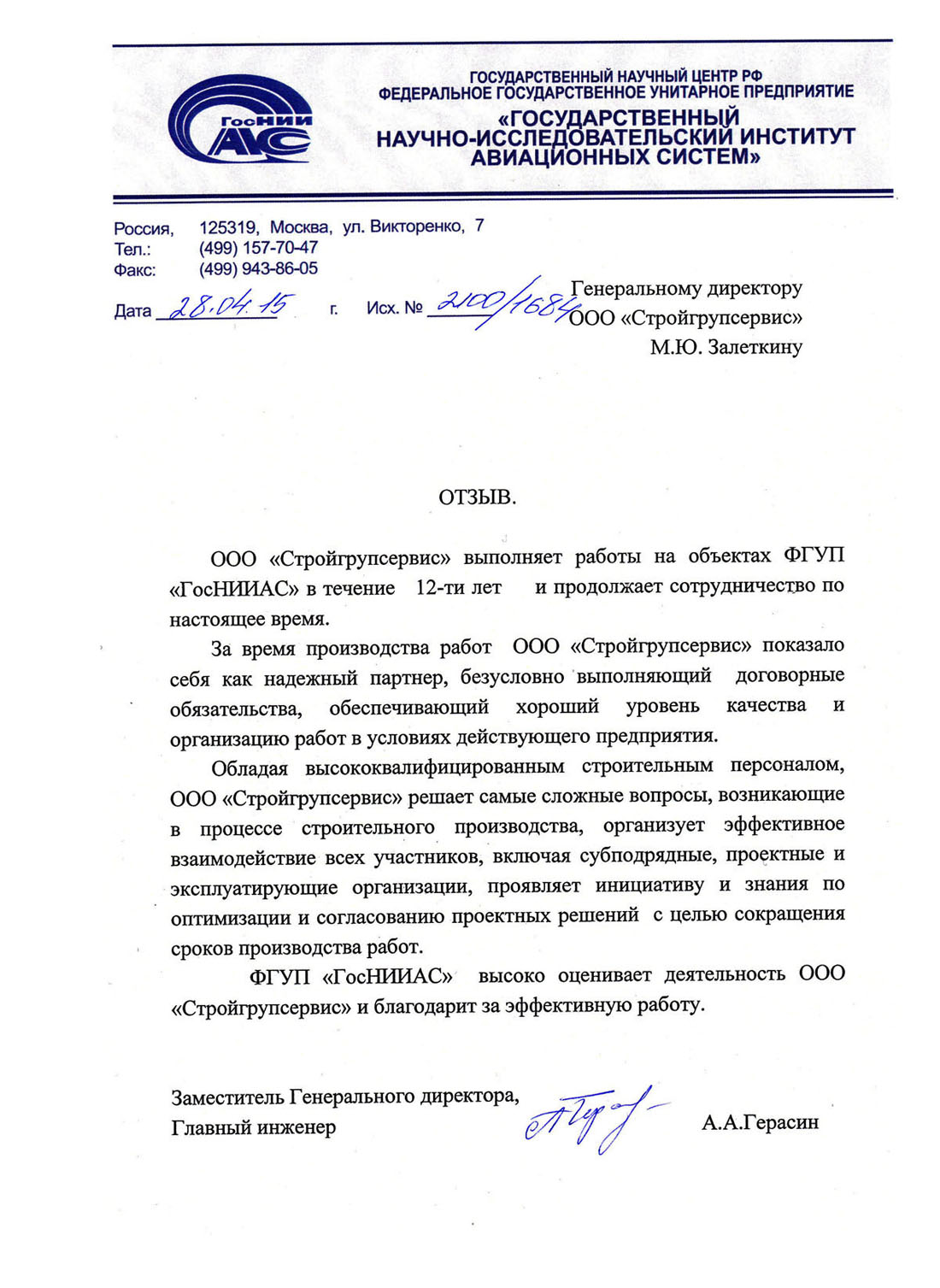 ГосНИИ АС

ГОСУДАРСТВЕННЫЙ НАУЧНЫЙ ЦЕНТР РФ
ФЕДЕРАЛЬНОЕ ГОСУДАРСТВЕННОЕ УНИТАРНОЕ ПРЕДПРИЯТИЕ
«ГОСУДАРСТВЕННЫЙ НАУЧНО-ИССЛЕДОВАТЕЛЬСКИЙ ИНСТИТУТ АВИАЦИОННЫХ СИСТЕМ»

Россия, 125319, Москва, ул. Викторенко, 7
Тел.: (499) 157-70-47
Факс: (499) 943-86-05

Дата 28.04.15 г. Исх. № 2100/1684

Генеральному директору
ООО «Стройгрупсервис»
М.Ю. Залеткину

ОТЗЫВ.

ООО «Стройгрупсервис» выполняет работы на объектах ФГУП «ГосНИИАС» в течение 12-ти лет и продолжает сотрудничество по настоящее время.

За время производства работ ООО «Стройгрупсервис» показало себя как надежный партнер, безусловно выполняющий договорные обязательства, обеспечивающий хороший уровень качества и организацию работ в условиях действующего предприятия.

Обладая высококвалифицированным строительным персоналом, ООО «Стройгрупсервис» решает самые сложные вопросы, возникающие в процессе строительного производства, организует эффективное взаимодействие всех участников, включая субподрядные, проектные и эксплуатирующие организации, проявляет инициативу и знания по оптимизации и согласованию проектных решений с целью сокращения сроков производства работ.

ФГУП «ГосНИИАС» высоко оценивает деятельность ООО «Стройгрупсервис» и благодарит за эффективную работу.

Заместитель Генерального директора,
Главный инженер
А.А.Герасин